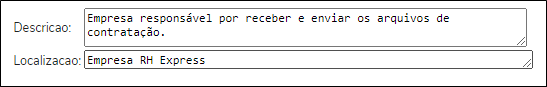 Descricao: Empresa responsável por receber e enviar os arquivos de contratação.

Localizacao: Empresa RH Express